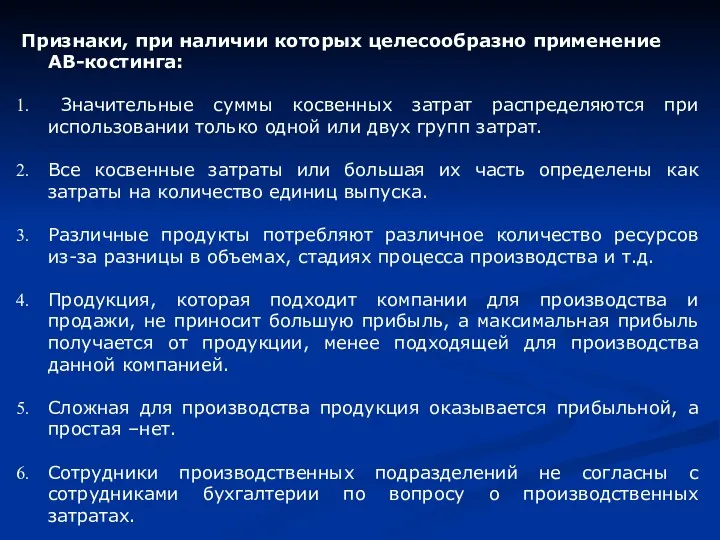 Признаки, при наличии которых целесообразно применение АВ-костинга:

1. Значительные суммы косвенных затрат распределяются при использовании только одной или двух групп затрат.

2. Все косвенные затраты или большая их часть определены как затраты на количество единиц выпуска.

3. Различные продукты потребляют различное количество ресурсов из-за разницы в объемах, стадиях процесса производства и т.д.

4. Продукция, которая подходит компании для производства и продажи, не приносит большую прибыль, а максимальная прибыль получается от продукции, менее подходящей для производства данной компанией.

5. Сложная для производства продукция оказывается прибыльной, а простая –нет.

6. Сотрудники производственных подразделений не согласны с сотрудниками бухгалтерии по вопросу о производственных затратах.